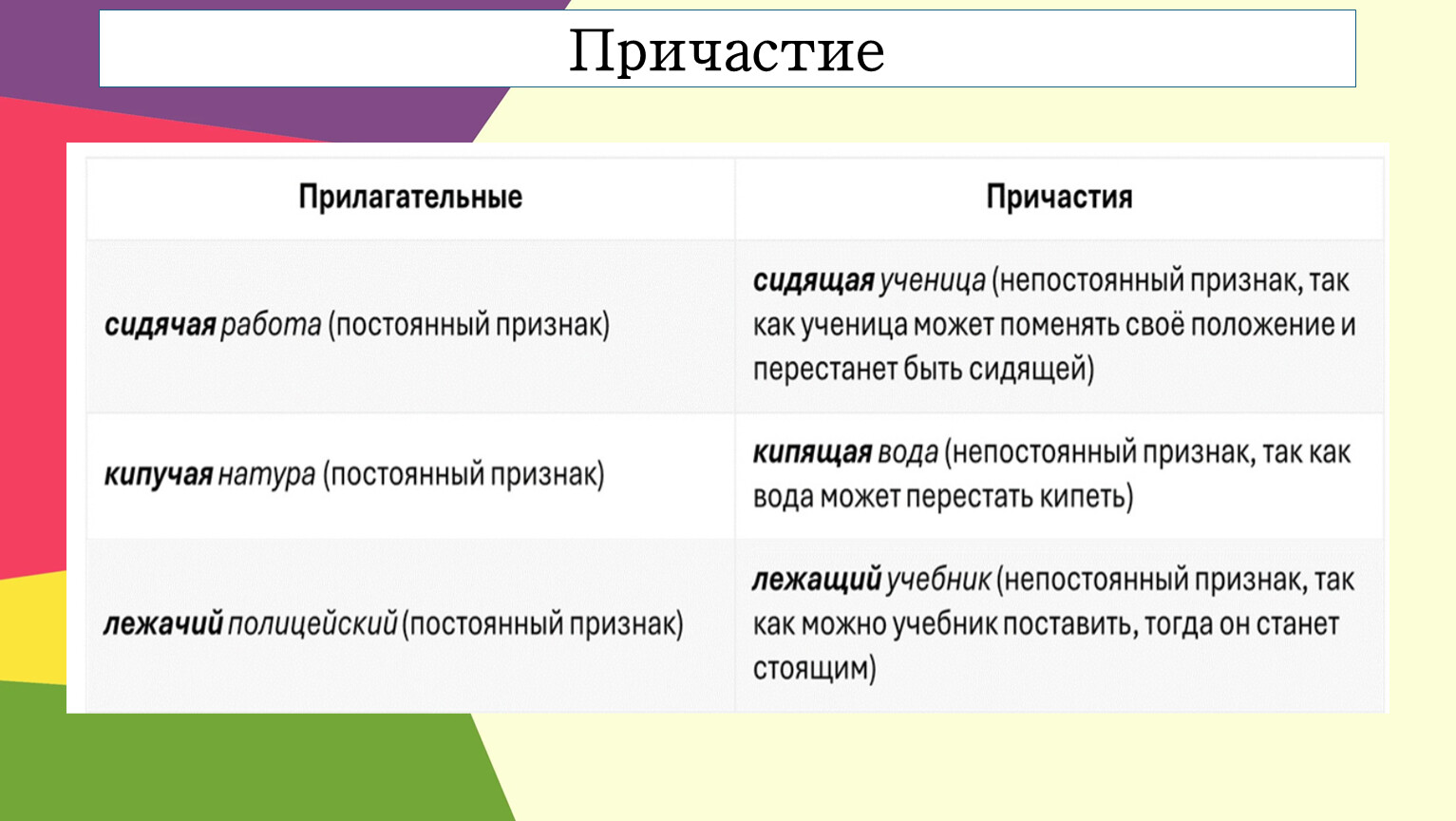 Причастие

| Прилагательные | Причастия |
|---|---|
| сидячая работа (постоянный признак) | сидящая ученица (непостоянный признак, так как ученица может поменять своё положение и перестанет быть сидящей) |
| кипучая натура (постоянный признак) | кипящая вода (непостоянный признак, так как вода может перестать кипеть) |
| лежачий полицейский (постоянный признак) | лежащий учебник (непостоянный признак, так как можно учебник поставить, тогда он станет стоящим) |